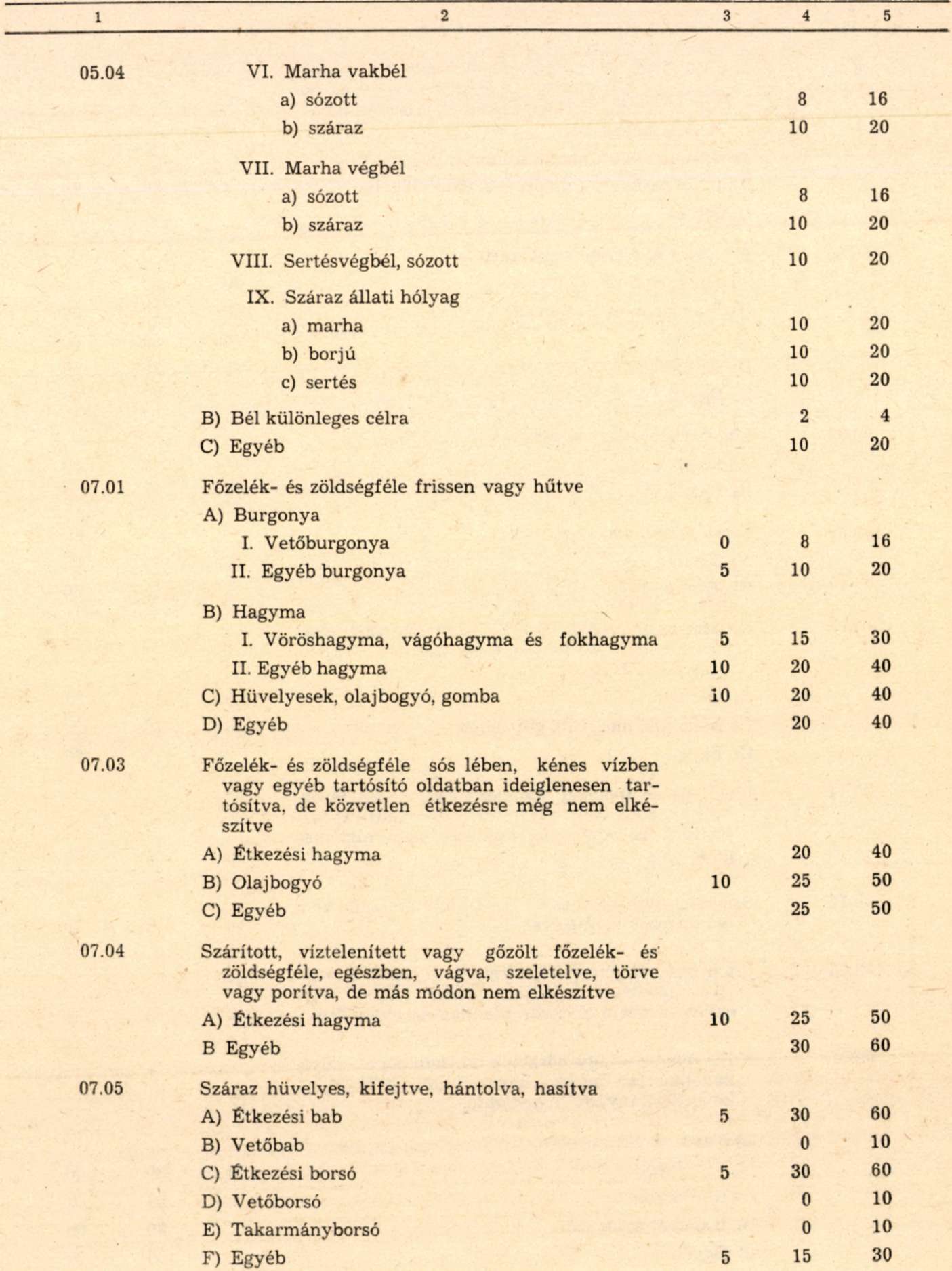 | 1 | 2 | 3 | 4 | 5 |
|---|---|---|---|---|
| 05.04 | VI. Marha vakbél | | | |
| | a) sózott | | 8 | 16 |
| | b) száraz | | 10 | 20 |
| | VII. Marha végbél | | | |
| | a) sózott | | 8 | 16 |
| | b) száraz | | 10 | 20 |
| | VIII. Sertésvégbél, sózott | | 10 | 20 |
| | IX. Száraz állati hólyag | | | |
| | a) marha | | 10 | 20 |
| | b) borjú | | 10 | 20 |
| | c) sertés | | 10 | 20 |
| | B) Bél különleges célra | | 2 | 4 |
| | C) Egyéb | | 10 | 20 |
| 07.01 | Főzelék- és zöldségféle frissen vagy hűtve | | | |
| | A) Burgonya | | | |
| | I. Vetőburgonya | 0 | 8 | 16 |
| | II. Egyéb burgonya | 5 | 10 | 20 |
| | B) Hagyma | | | |
| | I. Vöröshagyma, vágóhagyma és fokhagyma | 5 | 15 | 30 |
| | II. Egyéb hagyma | 10 | 20 | 40 |
| | C) Hüvelyesek, olajbogyó, gomba | 10 | 20 | 40 |
| | D) Egyéb | | 20 | 40 |
| 07.03 | Főzelék- és zöldségféle sós lében, kénes vízben vagy egyéb tartósító oldatban ideiglenesen tartósítva, de közvetlen étkezésre még nem elkészítve | | | |
| | A) Étkezési hagyma | | 20 | 40 |
| | B) Olajbogyó | 10 | 25 | 50 |
| | C) Egyéb | | 25 | 50 |
| 07.04 | Szárított, víztelenített vagy gőzölt főzelék- és zöldségféle, egészben, vágva, szeletelve, törve vagy porítva, de más módon nem elkészítve | | | |
| | A) Étkezési hagyma | 10 | 25 | 50 |
| | B Egyéb | | 30 | 60 |
| 07.05 | Száraz hüvelyes, kifejtve, hántolva, hasítva | | | |
| | A) Étkezési bab | 5 | 30 | 60 |
| | B) Vetőbab | | 0 | 10 |
| | C) Étkezési borsó | 5 | 30 | 60 |
| | D) Vetőborsó | | 0 | 10 |
| | E) Takarmányborsó | | 0 | 10 |
| | F) Egyéb | 5 | 15 | 30 |